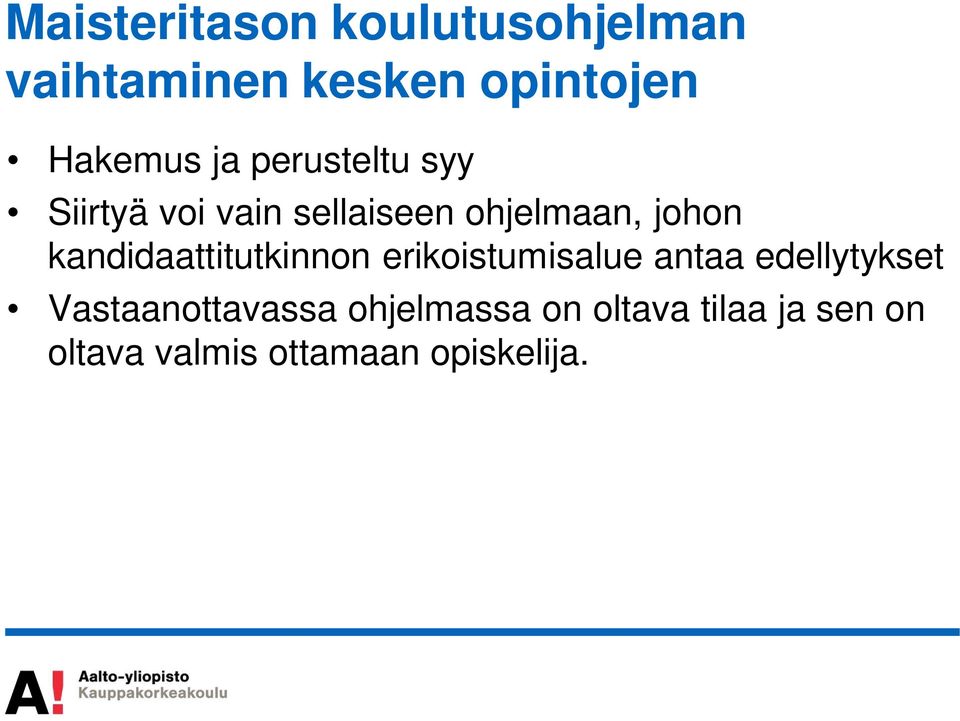 Maisteritason koulutusohjelman vaihtaminen kesken opintojen

• Hakemus ja perusteltu syy
• Siirtyä voi vain sellaiseen ohjelmaan, johon kandidaattitutkinnon erikoistumisalue antaa edellytykset
• Vastaanottavassa ohjelmassa on oltava tilaa ja sen on oltava valmis ottamaan opiskelija.

A!
Aalto-yliopisto
Kauppakorkeakoulu